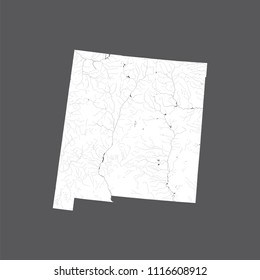 shutterstock.com · 1116608912